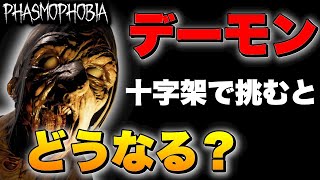 PHASMOPHOBIA

デーモン

十字架で挑むと

どうなる？